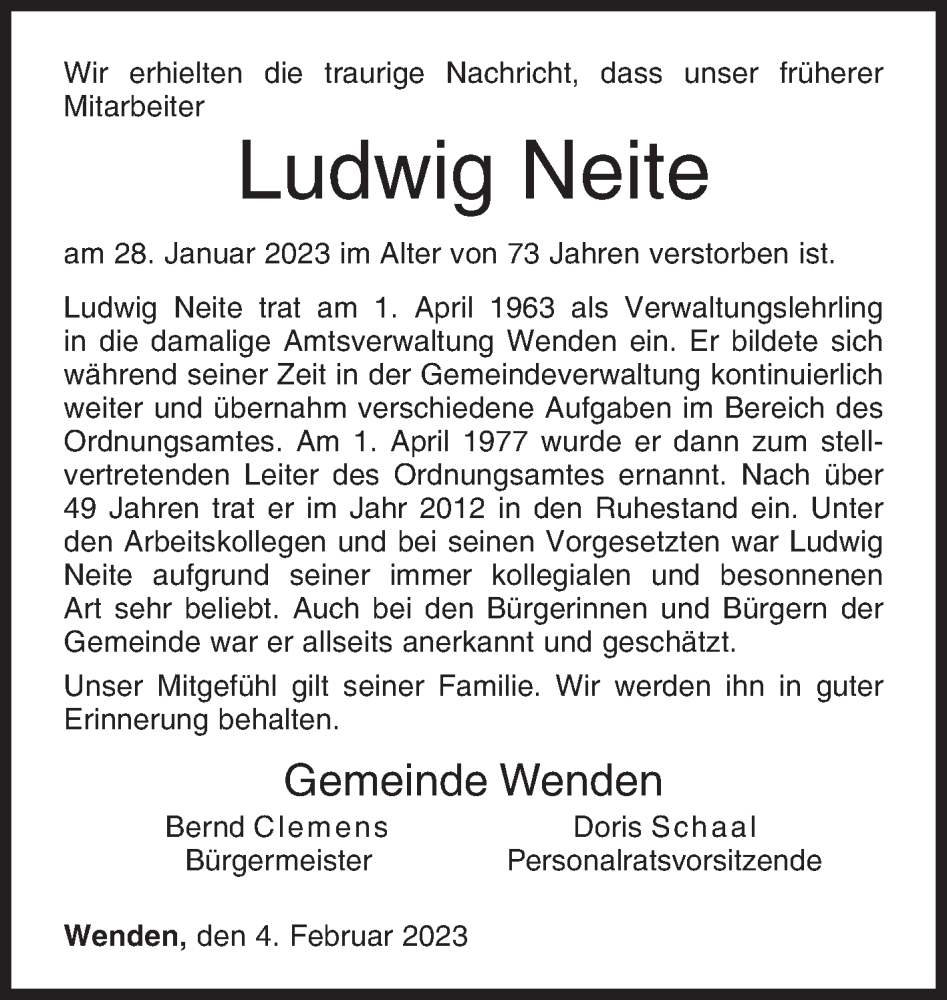 Wir erhielten die traurige Nachricht, dass unser früherer Mitarbeiter

Ludwig Neite

am 28. Januar 2023 im Alter von 73 Jahren verstorben ist.

Ludwig Neite trat am 1. April 1963 als Verwaltungslehrling in die damalige Amtsverwaltung Wenden ein. Er bildete sich während seiner Zeit in der Gemeindeverwaltung kontinuierlich weiter und übernahm verschiedene Aufgaben im Bereich des Ordnungsamtes. Am 1. April 1977 wurde er dann zum stellvertretenden Leiter des Ordnungsamtes ernannt. Nach über 49 Jahren trat er im Jahr 2012 in den Ruhestand ein. Unter den Arbeitskollegen und bei seinen Vorgesetzten war Ludwig Neite aufgrund seiner immer kollegialen und besonnenen Art sehr beliebt. Auch bei den Bürgerinnen und Bürgern der Gemeinde war er allseits anerkannt und geschätzt.

Unser Mitgefühl gilt seiner Familie. Wir werden ihn in guter Erinnerung behalten.

Gemeinde Wenden

Bernd Clemens
Bürgermeister

Doris Schaal
Personalratsvorsitzende

Wenden, den 4. Februar 2023